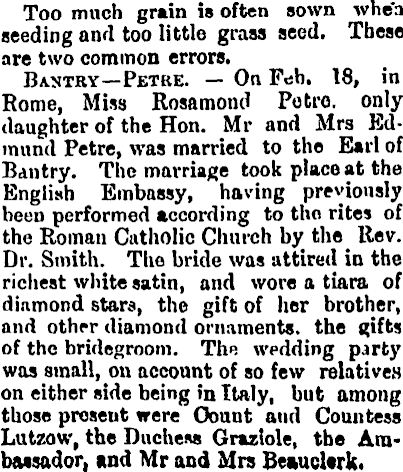 Too much grain is often sown when seeding and too little grass seed. These are two common errors.

BANTRY—PETRE. — On Feb. 18, in Rome, Miss Rosamond Petre. only daughter of the Hon. Mr and Mrs Edmund Petre, was married to the Earl of Bantry. The marriage took place at the English Embassy, having previously been performed according to the rites of the Roman Catholic Church by the Rev. Dr. Smith. The bride was attired in the richest white satin, and wore a tiara of diamond stars, the gift of her brother, and other diamond ornaments. the gifts of the bridegroom. The wedding party was small, on account of so few relatives on either side being in Italy, but among those present were Count and Countess Lutzow, the Duchess Graziole, the Ambassador, and Mr and Mrs Beauclerk.